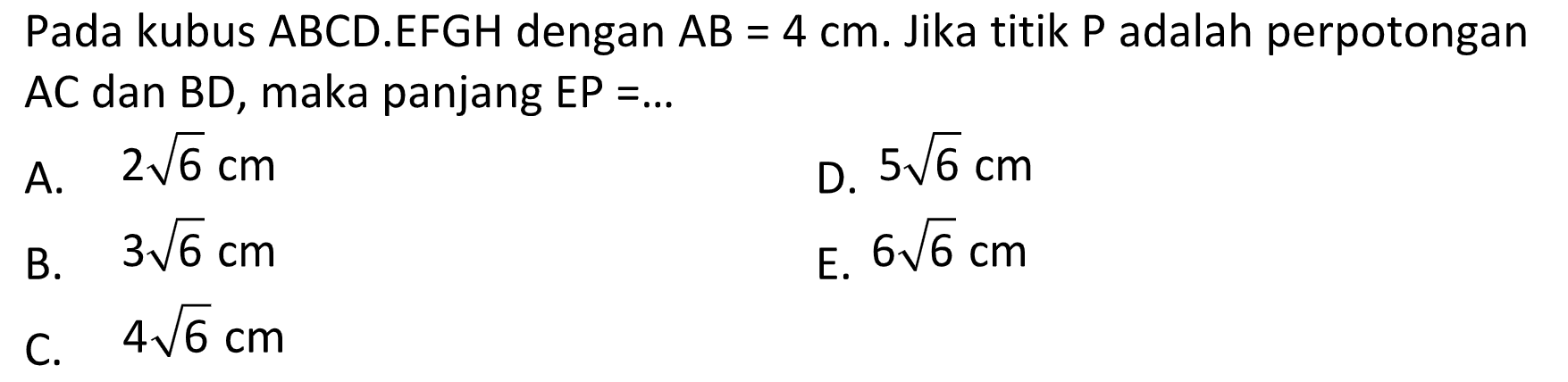 Pada kubus ABCD.EFGH dengan AB = 4 cm. Jika titik P adalah perpotongan AC dan BD, maka panjang EP =...

A. $2\sqrt{6}$ cm

B. $3\sqrt{6}$ cm

C. $4\sqrt{6}$ cm

D. $5\sqrt{6}$ cm

E. $6\sqrt{6}$ cm